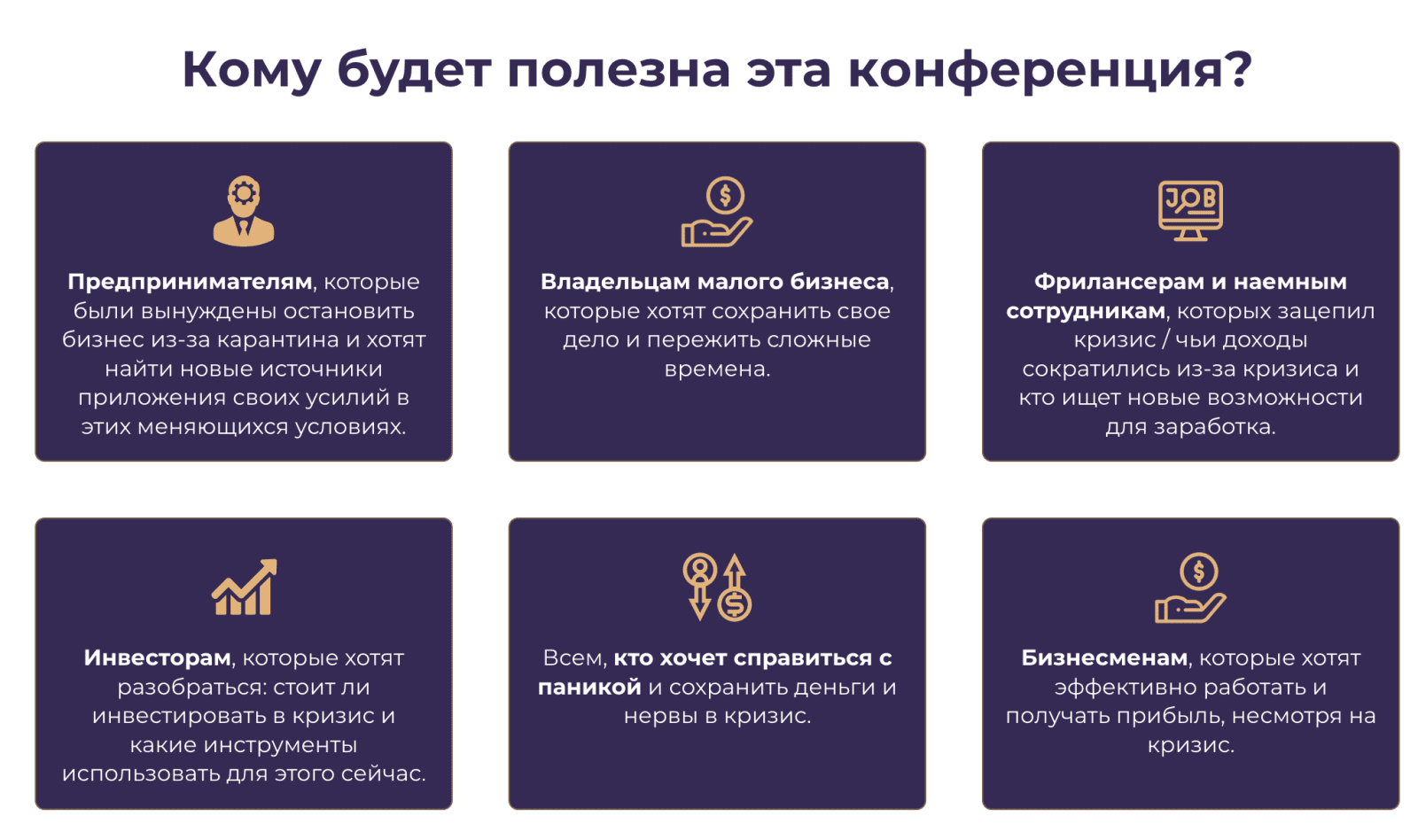 Кому будет полезна эта конференция?

Предпринимателям, которые были вынуждены остановить бизнес из-за карантина и хотят найти новые источники приложения своих усилий в этих меняющихся условиях.

Владельцам малого бизнеса, которые хотят сохранить свое дело и пережить сложные времена.

JOB

Фрилансерам и наемным сотрудникам, которых зацепил кризис / чьи доходы сократились из-за кризиса и кто ищет новые возможности для заработка.

Инвесторам, которые хотят разобраться: стоит ли инвестировать в кризис и какие инструменты использовать для этого сейчас.

Всем, кто хочет справиться с паникой и сохранить деньги и нервы в кризис.

Бизнесменам, которые хотят эффективно работать и получать прибыль, несмотря на кризис.